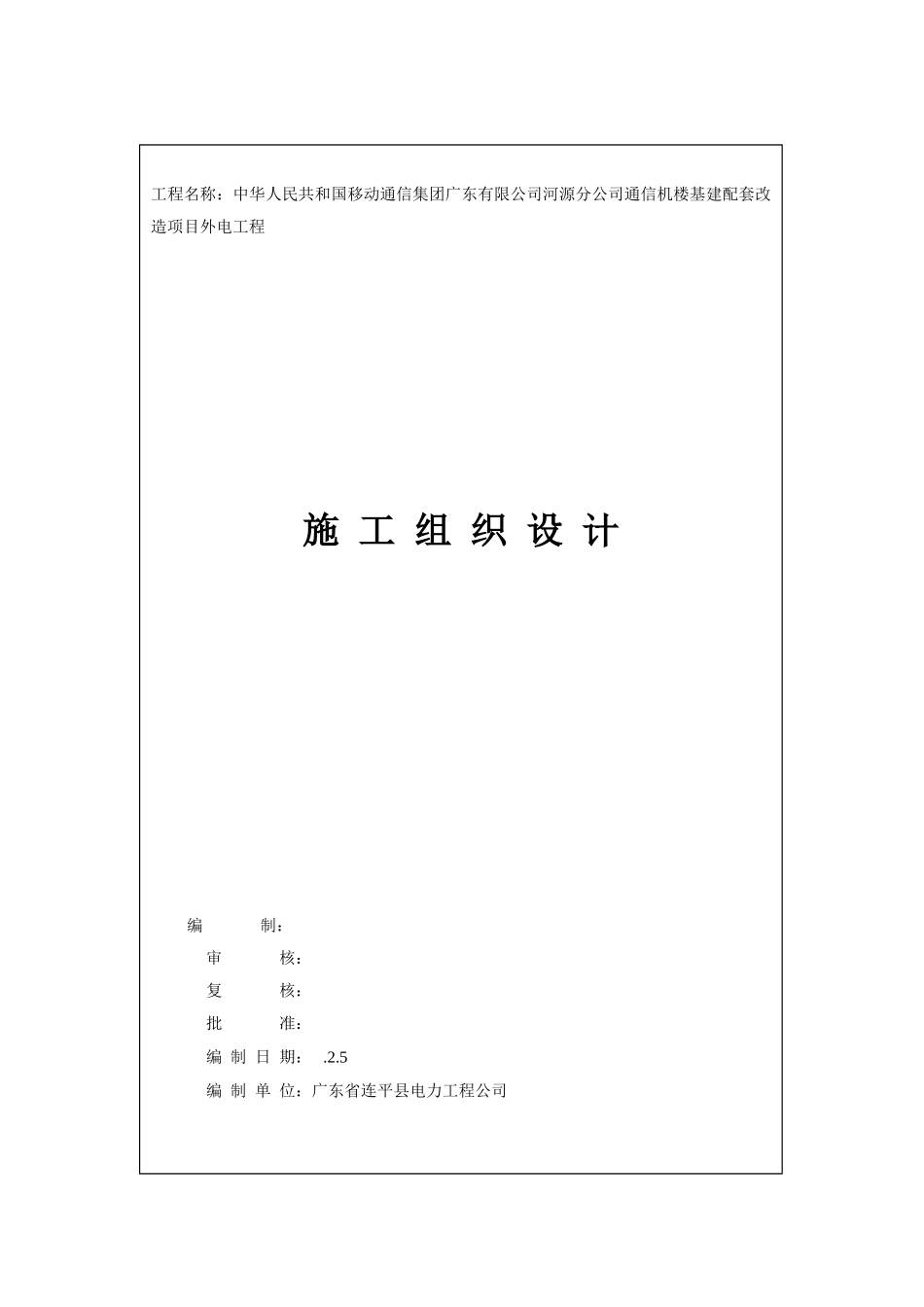 工程名称：中华人民共和国移动通信集团广东有限公司河源分公司通信机楼基建配套改造项目外电工程

施 工 组 织 设 计

编 制：

审 核：

复 核：

批 准：

编 制 日 期： .2.5

编 制 单 位：广东省连平县电力工程公司